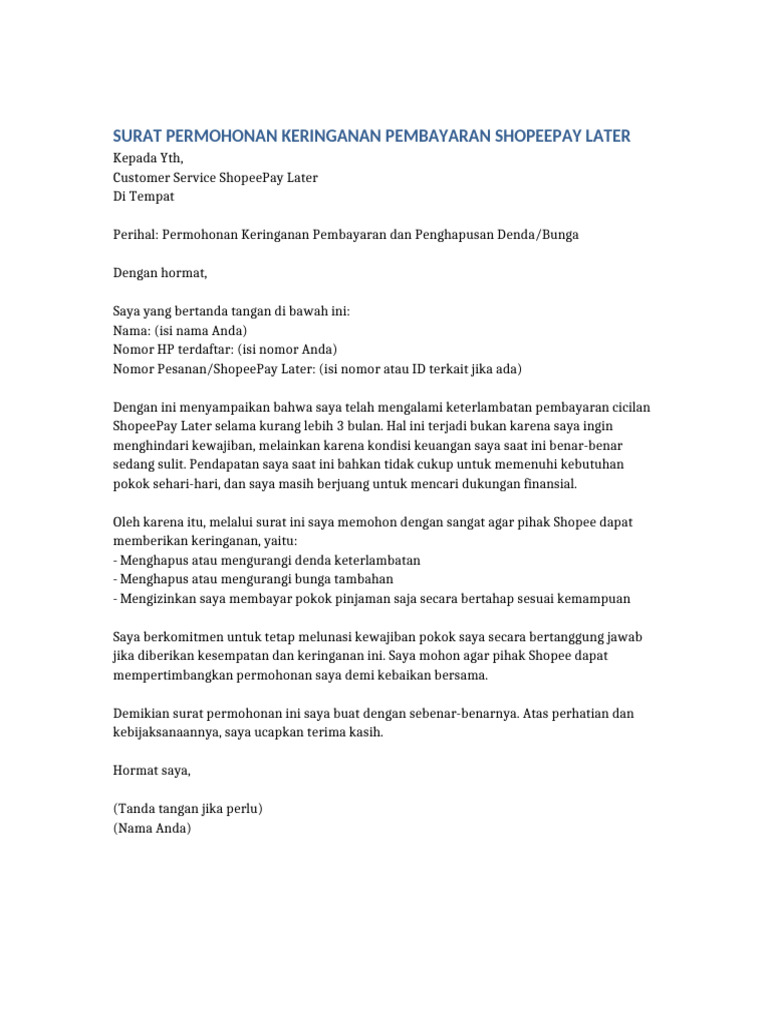 SURAT PERMOHONAN KERINGANAN PEMBAYARAN SHOPEEPAY LATER

Kepada Yth,
Customer Service ShopeePay Later
Di Tempat

Perihal: Permohonan Keringanan Pembayaran dan Penghapusan Denda/Bunga

Dengan hormat,

Saya yang bertanda tangan di bawah ini:
Nama: (isi nama Anda)
Nomor HP terdaftar: (isi nomor Anda)
Nomor Pesanan/ShopeePay Later: (isi nomor atau ID terkait jika ada)

Dengan ini menyampaikan bahwa saya telah mengalami keterlambatan pembayaran cicilan ShopeePay Later selama kurang lebih 3 bulan. Hal ini terjadi bukan karena saya ingin menghindari kewajiban, melainkan karena kondisi keuangan saya saat ini benar-benar sedang sulit. Pendapatan saya saat ini bahkan tidak cukup untuk memenuhi kebutuhan pokok sehari-hari, dan saya masih berjuang untuk mencari dukungan finansial.

Oleh karena itu, melalui surat ini saya memohon dengan sangat agar pihak Shopee dapat memberikan keringanan, yaitu:
- Menghapus atau mengurangi denda keterlambatan
- Menghapus atau mengurangi bunga tambahan
- Mengizinkan saya membayar pokok pinjaman saja secara bertahap sesuai kemampuan

Saya berkomitmen untuk tetap melunasi kewajiban pokok saya secara bertanggung jawab jika diberikan kesempatan dan keringanan ini. Saya mohon agar pihak Shopee dapat mempertimbangkan permohonan saya demi kebaikan bersama.

Demikian surat permohonan ini saya buat dengan sebenar-benarnya. Atas perhatian dan kebijaksanaannya, saya ucapkan terima kasih.

Hormat saya,

(Tanda tangan jika perlu)
(Nama Anda)